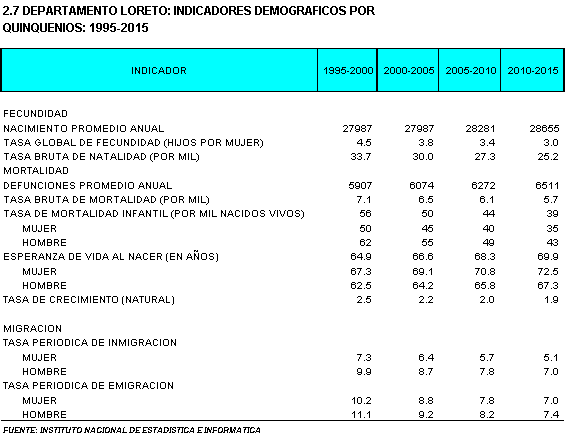 2.7 DEPARTAMENTO LORETO: INDICADORES DEMOGRAFICOS POR QUINQUENIOS: 1995-2015

| INDICADOR | 1995-2000 | 2000-2005 | 2005-2010 | 2010-2015 |
|---|---|---|---|---|
| FECUNDIDAD | | | | |
| NACIMIENTO PROMEDIO ANUAL | 27987 | 27987 | 28281 | 28655 |
| TASA GLOBAL DE FECUNDIDAD (HIJOS POR MUJER) | 4.5 | 3.8 | 3.4 | 3.0 |
| TASA BRUTA DE NATALIDAD (POR MIL) | 33.7 | 30.0 | 27.3 | 25.2 |
| MORTALIDAD | | | | |
| DEFUNCIONES PROMEDIO ANUAL | 5907 | 6074 | 6272 | 6511 |
| TASA BRUTA DE MORTALIDAD (POR MIL) | 7.1 | 6.5 | 6.1 | 5.7 |
| TASA DE MORTALIDAD INFANTIL (POR MIL NACIDOS VIVOS) | 56 | 50 | 44 | 39 |
| MUJER | 50 | 45 | 40 | 35 |
| HOMBRE | 62 | 55 | 49 | 43 |
| ESPERANZA DE VIDA AL NACER (EN AÑOS) | 64.9 | 66.6 | 68.3 | 69.9 |
| MUJER | 67.3 | 69.1 | 70.8 | 72.5 |
| HOMBRE | 62.5 | 64.2 | 65.8 | 67.3 |
| TASA DE CRECIMIENTO (NATURAL) | 2.5 | 2.2 | 2.0 | 1.9 |
| MIGRACION | | | | |
| TASA PERIODICA DE INMIGRACION | | | | |
| MUJER | 7.3 | 6.4 | 5.7 | 5.1 |
| HOMBRE | 9.9 | 8.7 | 7.8 | 7.0 |
| TASA PERIODICA DE EMIGRACION | | | | |
| MUJER | 10.2 | 8.8 | 7.8 | 7.0 |
| HOMBRE | 11.1 | 9.2 | 8.2 | 7.4 |

FUENTE: INSTITUTO NACIONAL DE ESTADISTICA E INFORMATICA